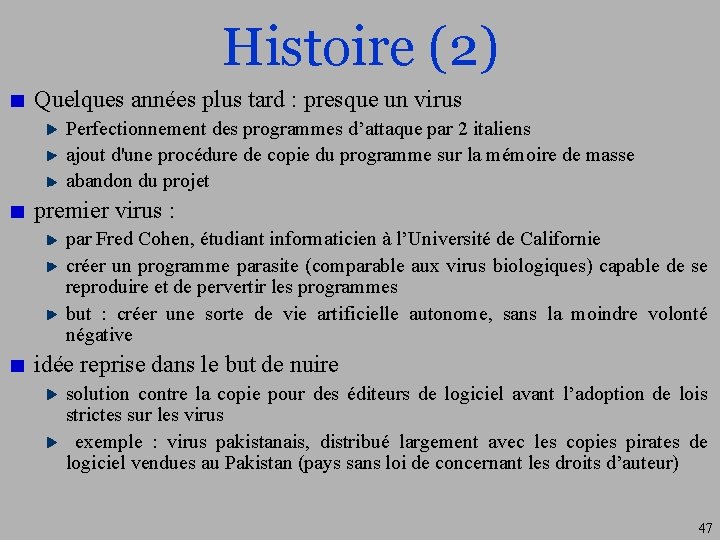 Histoire (2)

Quelques années plus tard : presque un virus

Perfectionnement des programmes d’attaque par 2 italiens

ajout d'une procédure de copie du programme sur la mémoire de masse

abandon du projet

premier virus :

par Fred Cohen, étudiant informaticien à l’Université de Californie

créer un programme parasite (comparable aux virus biologiques) capable de se reproduire et de pervertir les programmes

but : créer une sorte de vie artificielle autonome, sans la moindre volonté négative

idée reprise dans le but de nuire

solution contre la copie pour des éditeurs de logiciel avant l’adoption de lois strictes sur les virus

exemple : virus pakistanais, distribué largement avec les copies pirates de logiciel vendues au Pakistan (pays sans loi de concernant les droits d’auteur)

47